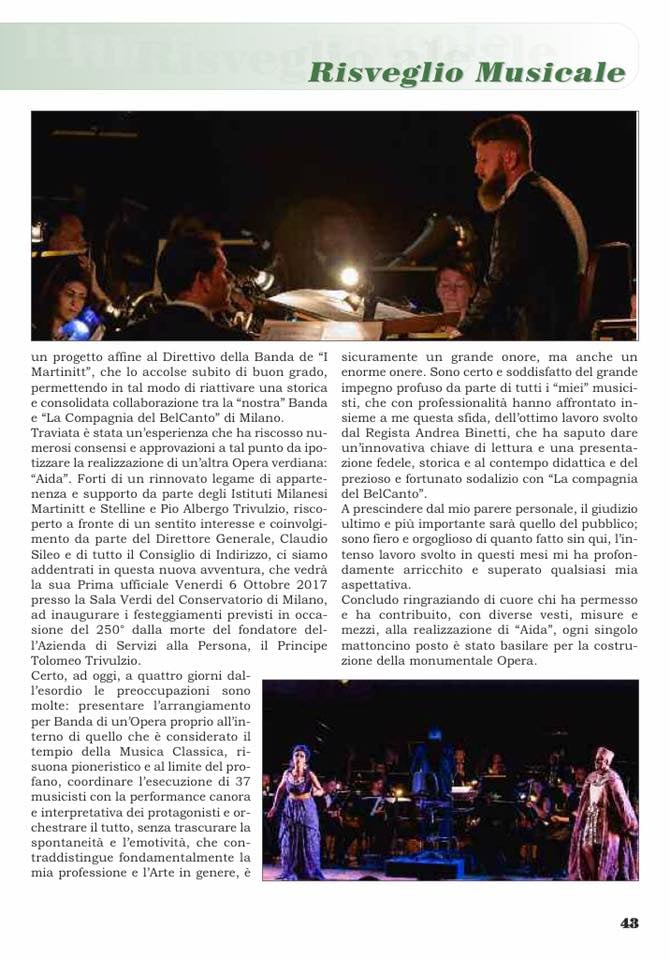 Risveglio Musicale

un progetto affine al Direttivo della Banda de "I Martinitt", che lo accolse subito di buon grado, permettendo in tal modo di riattivare una storica e consolidata collaborazione tra la "nostra" Banda e "La Compagnia del BelCanto" di Milano.
Traviata è stata un'esperienza che ha riscosso numerosi consensi e approvazioni a tal punto da ipotizzare la realizzazione di un'altra Opera verdiana: "Aida". Forti di un rinnovato legame di appartenenza e supporto da parte degli Istituti Milanesi Martinitt e Stelline e Pio Albergo Trivulzio, riscoperto a fronte di un sentito interesse e coinvolgimento da parte del Direttore Generale, Claudio Sileo e di tutto il Consiglio di Indirizzo, ci siamo addentrati in questa nuova avventura, che vedrà la sua Prima ufficiale Venerdì 6 Ottobre 2017 presso la Sala Verdi del Conservatorio di Milano, ad inaugurare i festeggiamenti previsti in occasione del 250° dalla morte del fondatore dell'Azienda di Servizi alla Persona, il Principe Tolomeo Trivulzio.
Certo, ad oggi, a quattro giorni dall'esordio le preoccupazioni sono molte: presentare l'arrangiamento per Banda di un'Opera proprio all'interno di quello che è considerato il tempio della Musica Classica, risuona pionieristico e al limite del profano, coordinare l'esecuzione di 37 musicisti con la performance canora e interpretativa dei protagonisti e orchestrare il tutto, senza trascurare la spontaneità e l'emotività, che contraddistingue fondamentalmente la mia professione e l'Arte in genere, è sicuramente un grande onore, ma anche un enorme onere. Sono certo e soddisfatto del grande impegno profuso da parte di tutti i "miei" musicisti, che con professionalità hanno affrontato insieme a me questa sfida, dell'ottimo lavoro svolto dal Regista Andrea Binetti, che ha saputo dare un'innovativa chiave di lettura e una presentazione fedele, storica e al contempo didattica e del prezioso e fortunato sodalizio con "La compagnia del BelCanto".
A prescindere dal mio parere personale, il giudizio ultimo e più importante sarà quello del pubblico; sono fiero e orgoglioso di quanto fatto sin qui, l'intenso lavoro svolto in questi mesi mi ha profondamente arricchito e superato qualsiasi mia aspettativa.
Concludo ringraziando di cuore chi ha permesso e ha contribuito, con diverse vesti, misure e mezzi, alla realizzazione di "Aida", ogni singolo mattoncino posto è stato basilare per la costruzione della monumentale Opera.

43